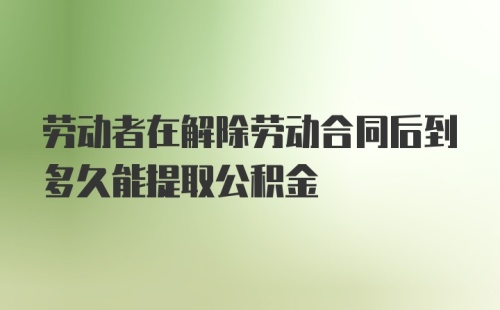 劳动者在解除劳动合同后到多久能提取公积金